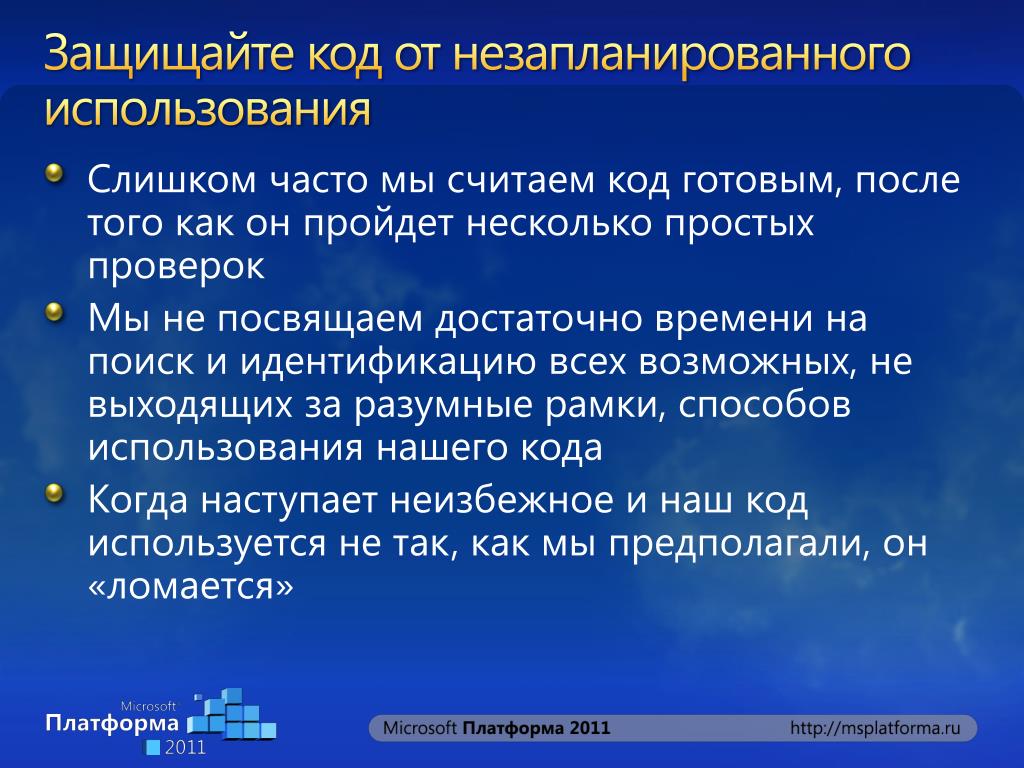 Защищайте код от незапланированного использования

Слишком часто мы считаем код готовым, после того как он пройдет несколько простых проверок

Мы не посвящаем достаточно времени на поиск и идентификацию всех возможных, не выходящих за разумные рамки, способов использования нашего кода

Когда наступает неизбежное и наш код используется не так, как мы предполагали, он «ломается»

Microsoft Платформа 2011

Microsoft Платформа 2011

http://msplatforma.ru